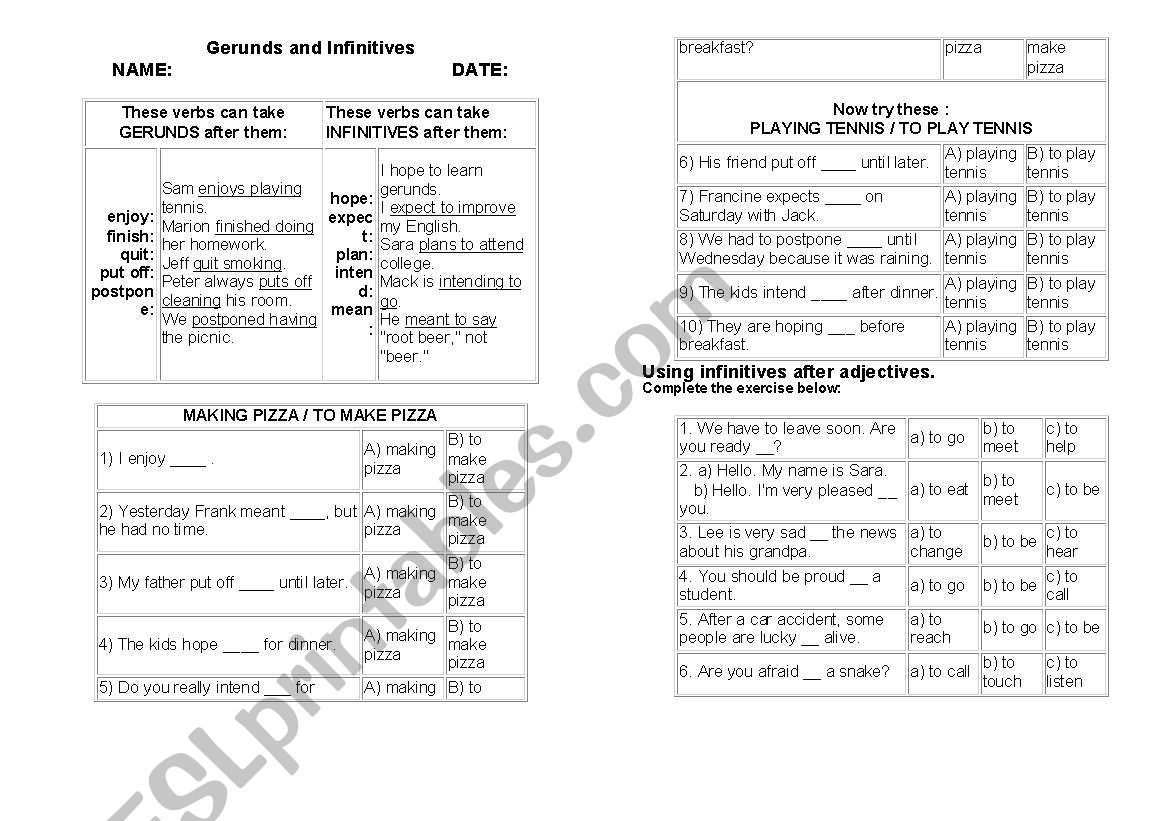 Gerunds and Infinitives

NAME: DATE:

| These verbs can take GERUNDS after them: | | These verbs can take INFINITIVES after them: | |
|---|---|---|---|
| enjoy: finish: quit: put off: postpone: | Sam enjoys playing tennis. Marion finished doing her homework. Jeff quit smoking. Peter always puts off cleaning his room. We postponed having the picnic. | hope: expect: plan: intend: mean: | I hope to learn gerunds. I expect to improve my English. Sara plans to attend college. Mack is intending to go. He meant to say "root beer," not "beer." |

| MAKING PIZZA / TO MAKE PIZZA | | |
|---|---|---|
| 1) I enjoy ____ . | A) making pizza | B) to make pizza |
| 2) Yesterday Frank meant ____, but he had no time. | A) making pizza | B) to make pizza |
| 3) My father put off ____ until later. | A) making pizza | B) to make pizza |
| 4) The kids hope ____ for dinner. | A) making pizza | B) to make pizza |
| 5) Do you really intend ___ for | A) making | B) to |

| breakfast? | pizza | make pizza |
|---|---|---|
| Now try these : PLAYING TENNIS / TO PLAY TENNIS | | |
| 6) His friend put off ____ until later. | A) playing tennis | B) to play tennis |
| 7) Francine expects ____ on Saturday with Jack. | A) playing tennis | B) to play tennis |
| 8) We had to postpone ____ until Wednesday because it was raining. | A) playing tennis | B) to play tennis |
| 9) The kids intend ____ after dinner. | A) playing tennis | B) to play tennis |
| 10) They are hoping ___ before breakfast. | A) playing tennis | B) to play tennis |

Using infinitives after adjectives.
Complete the exercise below:

| 1. We have to leave soon. Are you ready __? | a) to go | b) to meet | c) to help |
|---|---|---|---|
| 2. a) Hello. My name is Sara. b) Hello. I'm very pleased __ you. | a) to eat | b) to meet | c) to be |
| 3. Lee is very sad __ the news about his grandpa. | a) to change | b) to be | c) to hear |
| 4. You should be proud __ a student. | a) to go | b) to be | c) to call |
| 5. After a car accident, some people are lucky __ alive. | a) to reach | b) to go | c) to be |
| 6. Are you afraid __ a snake? | a) to call | b) to touch | c) to listen |

ESLprintables.com